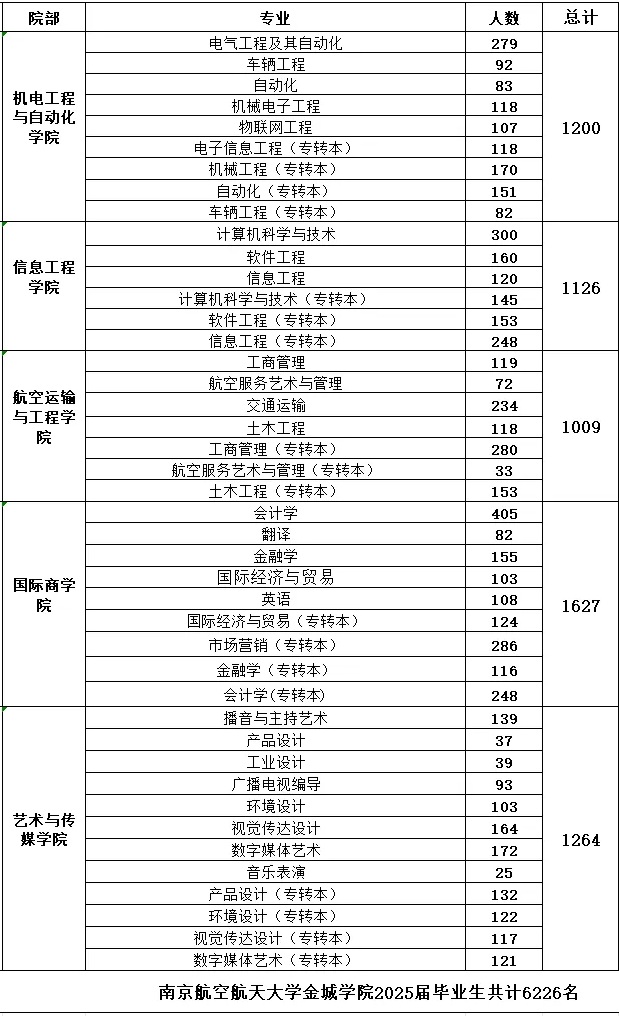 | 院部 | 专业 | 人数 | 总计 |
|---|---|---|---|
| 机电工程与自动化学院 | 电气工程及其自动化 | 279 | 1200 |
| | 车辆工程 | 92 | |
| | 自动化 | 83 | |
| | 机械电子工程 | 118 | |
| | 物联网工程 | 107 | |
| | 电子信息工程（专转本） | 118 | |
| | 机械工程（专转本） | 170 | |
| | 自动化（专转本） | 151 | |
| | 车辆工程（专转本） | 82 | |
| 信息工程学院 | 计算机科学与技术 | 300 | 1126 |
| | 软件工程 | 160 | |
| | 信息工程 | 120 | |
| | 计算机科学与技术（专转本） | 145 | |
| | 软件工程（专转本） | 153 | |
| | 信息工程（专转本） | 248 | |
| 航空运输与工程学院 | 工商管理 | 119 | 1009 |
| | 航空服务艺术与管理 | 72 | |
| | 交通运输 | 234 | |
| | 土木工程 | 118 | |
| | 工商管理（专转本） | 280 | |
| | 航空服务艺术与管理（专转本） | 33 | |
| | 土木工程（专转本） | 153 | |
| 国际商学院 | 会计学 | 405 | 1627 |
| | 翻译 | 82 | |
| | 金融学 | 155 | |
| | 国际经济与贸易 | 103 | |
| | 英语 | 108 | |
| | 国际经济与贸易（专转本） | 124 | |
| | 市场营销（专转本） | 286 | |
| | 金融学（专转本） | 116 | |
| | 会计学(专转本) | 248 | |
| 艺术与传媒学院 | 播音与主持艺术 | 139 | 1264 |
| | 产品设计 | 37 | |
| | 工业设计 | 39 | |
| | 广播电视编导 | 93 | |
| | 环境设计 | 103 | |
| | 视觉传达设计 | 164 | |
| | 数字媒体艺术 | 172 | |
| | 音乐表演 | 25 | |
| | 产品设计（专转本） | 132 | |
| | 环境设计（专转本） | 122 | |
| | 视觉传达设计（专转本） | 117 | |
| | 数字媒体艺术（专转本） | 121 | |

南京航空航天大学金城学院2025届毕业生共计6226名